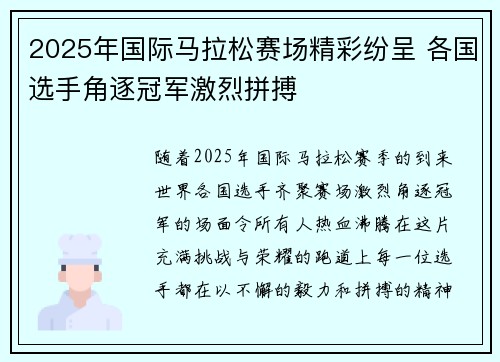 2025年国际马拉松赛场精彩纷呈 各国选手角逐冠军激烈拼搏

随着2025年国际马拉松赛季的到来世界各国选手齐聚赛场激烈角逐冠军的场面令所有人热血沸腾在这片充满挑战与荣耀的跑道上每一位选手都在以不懈的毅力和拼搏的精神